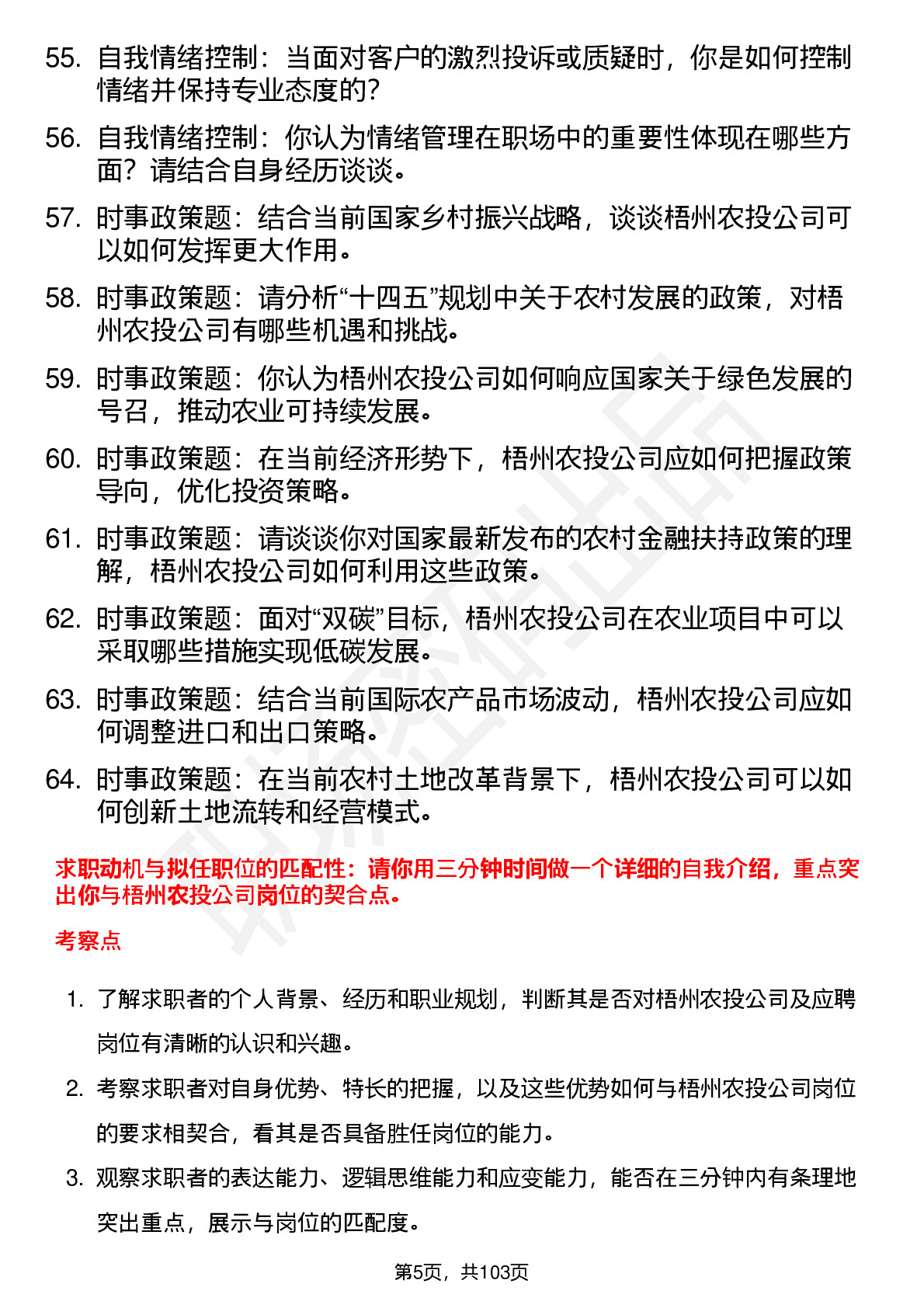 55. 自我情绪控制：当面对客户的激烈投诉或质疑时，你是如何控制情绪并保持专业态度的？

56. 自我情绪控制：你认为情绪管理在职场中的重要性体现在哪些方面？请结合自身经历谈谈。

57. 时事政策题：结合当前国家乡村振兴战略，谈谈梧州农投公司可以如何发挥更大作用。

58. 时事政策题：请分析“十四五”规划中关于农村发展的政策，对梧州农投公司有哪些机遇和挑战。

59. 时事政策题：你认为梧州农投公司如何响应国家关于绿色发展的号召，推动农业可持续发展。

60. 时事政策题：在当前经济形势下，梧州农投公司应如何把握政策导向，优化投资策略。

61. 时事政策题：请谈谈你对国家最新发布的农村金融扶持政策的理解，梧州农投公司如何利用这些政策。

62. 时事政策题：面对“双碳”目标，梧州农投公司在农业项目中可以采取哪些措施实现低碳发展。

63. 时事政策题：结合当前国际农产品市场波动，梧州农投公司应如何调整进口和出口策略。

64. 时事政策题：在当前农村土地改革背景下，梧州农投公司可以如何创新土地流转和经营模式。

求职动机与拟任职位的匹配性：请你用三分钟时间做一个详细的自我介绍，重点突出你与梧州农投公司岗位的契合点。

考察点

1. 了解求职者的个人背景、经历和职业规划，判断其是否对梧州农投公司及应聘岗位有清晰的认识和兴趣。

2. 考察求职者对自身优势、特长的把握，以及这些优势如何与梧州农投公司岗位的要求相契合，看其是否具备胜任岗位的能力。

3. 观察求职者的表达能力、逻辑思维能力和应变能力，能否在三分钟内有条理地突出重点，展示与岗位的匹配度。

第5页，共103页